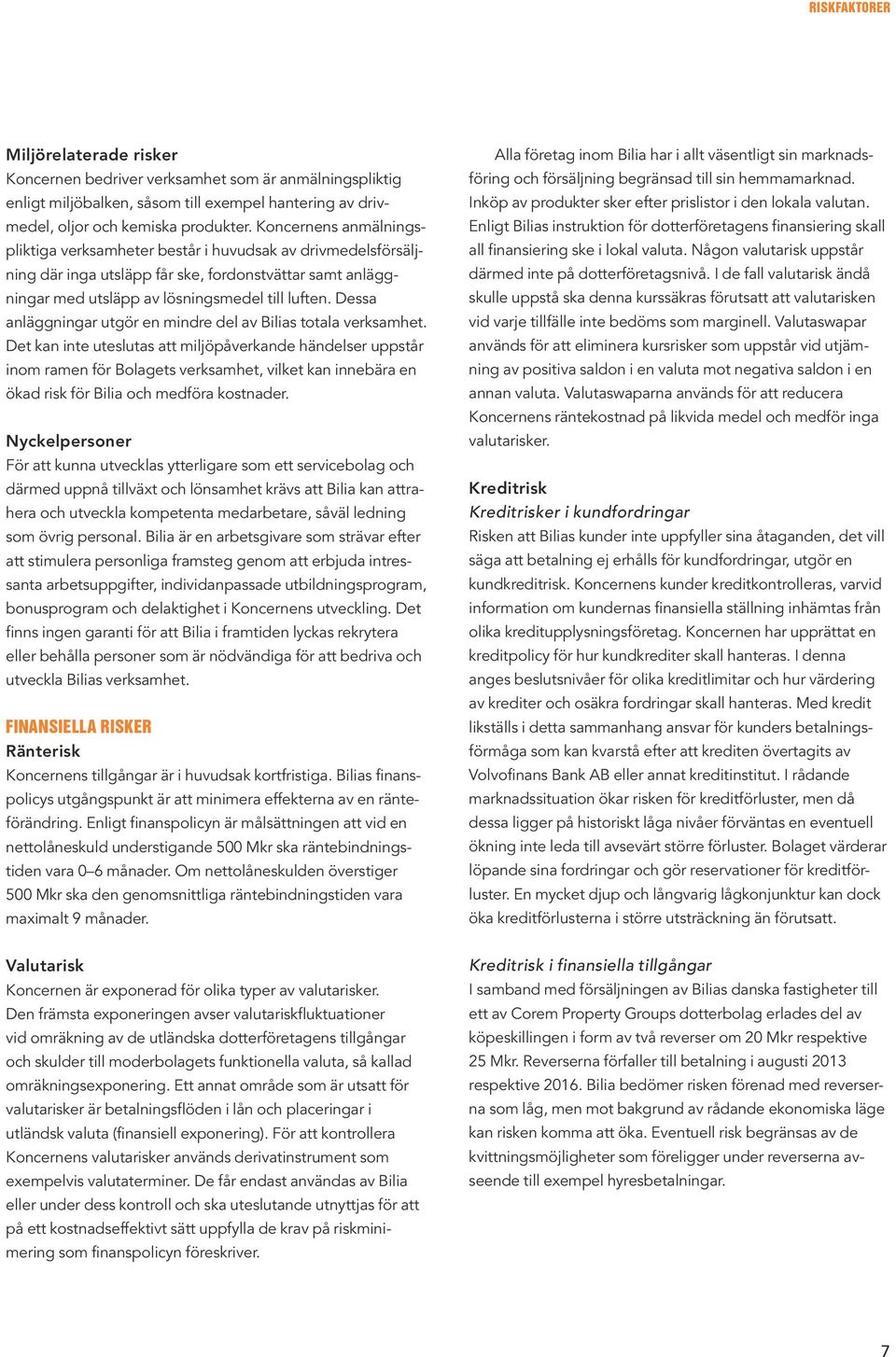 RISKFAKTORER

Miljörelaterade risker
Koncernen bedriver verksamhet som är anmälningspliktig enligt miljöbalken, såsom till exempel hantering av drivmedel, oljor och kemiska produkter. Koncernens anmälningspliktiga verksamheter består i huvudsak av drivmedelsförsäljning där inga utsläpp får ske, fordonstvättar samt anläggningar med utsläpp av lösningsmedel till luften. Dessa anläggningar utgör en mindre del av Bilias totala verksamhet. Det kan inte uteslutas att miljöpåverkande händelser uppstår inom ramen för Bolagets verksamhet, vilket kan innebära en ökad risk för Bilia och medföra kostnader.

Nyckelpersoner
För att kunna utvecklas ytterligare som ett servicebolag och därmed uppnå tillväxt och lönsamhet krävs att Bilia kan attrahera och utveckla kompetenta medarbetare, såväl ledning som övrig personal. Bilia är en arbetsgivare som strävar efter att stimulera personliga framsteg genom att erbjuda intressanta arbetsuppgifter, individanpassade utbildningsprogram, bonusprogram och delaktighet i Koncernens utveckling. Det finns ingen garanti för att Bilia i framtiden lyckas rekrytera eller behålla personer som är nödvändiga för att bedriva och utveckla Bilias verksamhet.

FINANSIELLA RISKER
Ränterisk
Koncernens tillgångar är i huvudsak kortfristiga. Bilias finanspolicys utgångspunkt är att minimera effekterna av en ränteförändring. Enligt finanspolicyn är målsättningen att vid en nettolåneskuld understigande 500 Mkr ska räntebindningstiden vara 0–6 månader. Om nettolåneskulden överstiger 500 Mkr ska den genomsnittliga räntebindningstiden vara maximalt 9 månader.

Valutarisk
Koncernen är exponerad för olika typer av valutarisker. Den främsta exponeringen avser valutariskfluktuationer vid omräkning av de utländska dotterföretagens tillgångar och skulder till moderbolagets funktionella valuta, så kallad omräkningsexponering. Ett annat område som är utsatt för valutarisker är betalningsflöden i lån och placeringar i utländsk valuta (finansiell exponering). För att kontrollera Koncernens valutarisker används derivatinstrument som exempelvis valutaterminer. De får endast användas av Bilia eller under dess kontroll och ska uteslutande utnyttjas för att på ett kostnadseffektivt sätt uppfylla de krav på riskminimering som finanspolicyn föreskriver.

Alla företag inom Bilia har i allt väsentligt sin marknadsföring och försäljning begränsad till sin hemmamarknad. Inköp av produkter sker efter prislistor i den lokala valutan. Enligt Bilias instruktion för dotterföretagens finansiering skall all finansiering ske i lokal valuta. Någon valutarisk uppstår därmed inte på dotterföretagsnivå. I de fall valutarisk ändå skulle uppstå ska denna kurssäkras förutsatt att valutarisken vid varje tillfälle inte bedöms som marginell. Valutaswapar används för att eliminera kursrisker som uppstår vid utjämning av positiva saldon i en valuta mot negativa saldon i en annan valuta. Valutaswaparna används för att reducera Koncernens räntekostnad på likvida medel och medför inga valutarisker.

Kreditrisk
Kreditrisker i kundfordringar
Risken att Bilias kunder inte uppfyller sina åtaganden, det vill säga att betalning ej erhålls för kundfordringar, utgör en kundkreditrisk. Koncernens kunder kreditkontrolleras, varvid information om kundernas finansiella ställning inhämtas från olika kreditupplysningsföretag. Koncernen har upprättat en kreditpolicy för hur kundkrediter skall hanteras. I denna anges beslutsnivåer för olika kreditlimitar och hur värdering av krediter och osäkra fordringar skall hanteras. Med kredit likställs i detta sammanhang ansvar för kunders betalningsförmåga som kan kvarstå efter att krediten övertagits av Volvofinans Bank AB eller annat kreditinstitut. I rådande marknadssituation ökar risken för kreditförluster, men då dessa ligger på historiskt låga nivåer förväntas en eventuell ökning inte leda till avsevärt större förluster. Bolaget värderar löpande sina fordringar och gör reservationer för kreditförluster. En mycket djup och långvarig lågkonjunktur kan dock öka kreditförlusterna i större utsträckning än förutsatt.

Kreditrisk i finansiella tillgångar
I samband med försäljningen av Bilias danska fastigheter till ett av Corem Property Groups dotterbolag erlades del av köpeskillingen i form av två reverser om 20 Mkr respektive 25 Mkr. Reverserna förfaller till betalning i augusti 2013 respektive 2016. Bilia bedömer risken förenad med reverserna som låg, men mot bakgrund av rådande ekonomiska läge kan risken komma att öka. Eventuell risk begränsas av de kvittningsmöjligheter som föreligger under reverserna avseende till exempel hyresbetalningar.

7